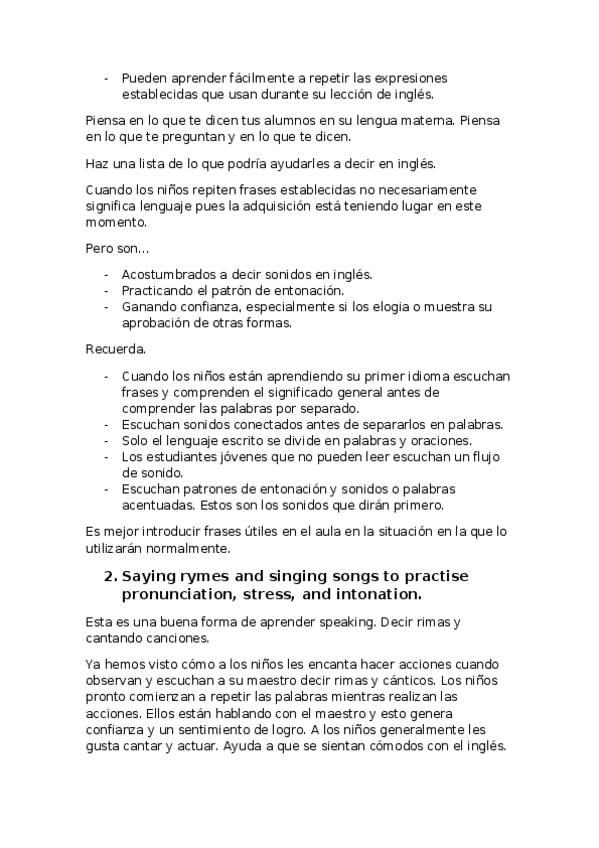 - Pueden aprender fácilmente a repetir las expresiones establecidas que usan durante su lección de inglés.

Piensa en lo que te dicen tus alumnos en su lengua materna. Piensa en lo que te preguntan y en lo que te dicen.

Haz una lista de lo que podría ayudarles a decir en inglés.

Cuando los niños repiten frases establecidas no necesariamente significa lenguaje pues la adquisición está teniendo lugar en este momento.

Pero son...

- Acostumbrados a decir sonidos en inglés.
- Practicando el patrón de entonación.
- Ganando confianza, especialmente si los elogia o muestra su aprobación de otras formas.

Recuerda.

- Cuando los niños están aprendiendo su primer idioma escuchan frases y comprenden el significado general antes de comprender las palabras por separado.
- Escuchan sonidos conectados antes de separarlos en palabras.
- Solo el lenguaje escrito se divide en palabras y oraciones.
- Los estudiantes jóvenes que no pueden leer escuchan un flujo de sonido.
- Escuchan patrones de entonación y sonidos o palabras acentuadas. Estos son los sonidos que dirán primero.

Es mejor introducir frases útiles en el aula en la situación en la que lo utilizarán normalmente.

2. Saying rymes and singing songs to practise pronunciation, stress, and intonation.

Esta es una buena forma de aprender speaking. Decir rimas y cantando canciones.

Ya hemos visto cómo a los niños les encanta hacer acciones cuando observan y escuchan a su maestro decir rimas y cánticos. Los niños pronto comienzan a repetir las palabras mientras realizan las acciones. Ellos están hablando con el maestro y esto genera confianza y un sentimiento de logro. A los niños generalmente les gusta cantar y actuar. Ayuda a que se sientan cómodos con el inglés.